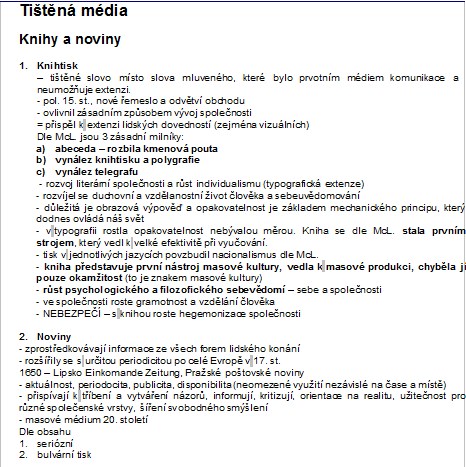 Tištěná média

Knihy a noviny

1. Knihtisk
– tištěné slovo místo slova mluveného, které bylo prvotním médiem komunikace a neumožňuje extenzi.
- pol. 15. st., nové řemeslo a odvětví obchodu
- ovlivnil zásadním způsobem vývoj společnosti
= přispěl k extenzi lidských dovedností (zejména vizuálních)
Dle McL. jsou 3 zásadní milníky:
a) abeceda – rozbila kmenová pouta
b) vynález knihtisku a polygrafie
c) vynález telegrafu
- rozvoj literární společnosti a růst individualismu (typografická extenze)
- rozvíjel se duchovní a vzdělanostní život člověka a sebeuvědomování
- důležitá je obrazová výpověď a opakovatelnost je základem mechanického principu, který dodnes ovládá náš svět
- v typografii rostla opakovatelnost nebývalou měrou. Kniha se dle McL. stala prvním strojem, který vedl k velké efektivitě při vyučování.
- tisk v jednotlivých jazycích povzbudil nacionalismus dle McL.
- kniha představuje první nástroj masové kultury, vedla k masové produkci, chyběla ji pouze okamžitost (to je znakem masové kultury)
- růst psychologického a filozofického sebevědomí – sebe a společnosti
- ve společnosti roste gramotnost a vzdělání člověka
- NEBEZPEČÍ – s knihou roste hegemonizace společnosti

2. Noviny
- zprostředkovávají informace ze všech forem lidského konání
- rozšířily se s určitou periodicitou po celé Evropě v 17. st.
1650 – Lipsko Einkomande Zeitung, Pražské poštovské noviny
- aktuálnost, periodocita, publicita, disponibilita (neomezené využití nezávislé na čase a místě)
- přispívají k tříbení a vytváření názorů, informují, kritizují, orientace na realitu, užitečnost pro různé společenské vrstvy, šíření svobodného smýšlení
- masové médium 20. století
Dle obsahu
1. seriózní
2. bulvární tisk